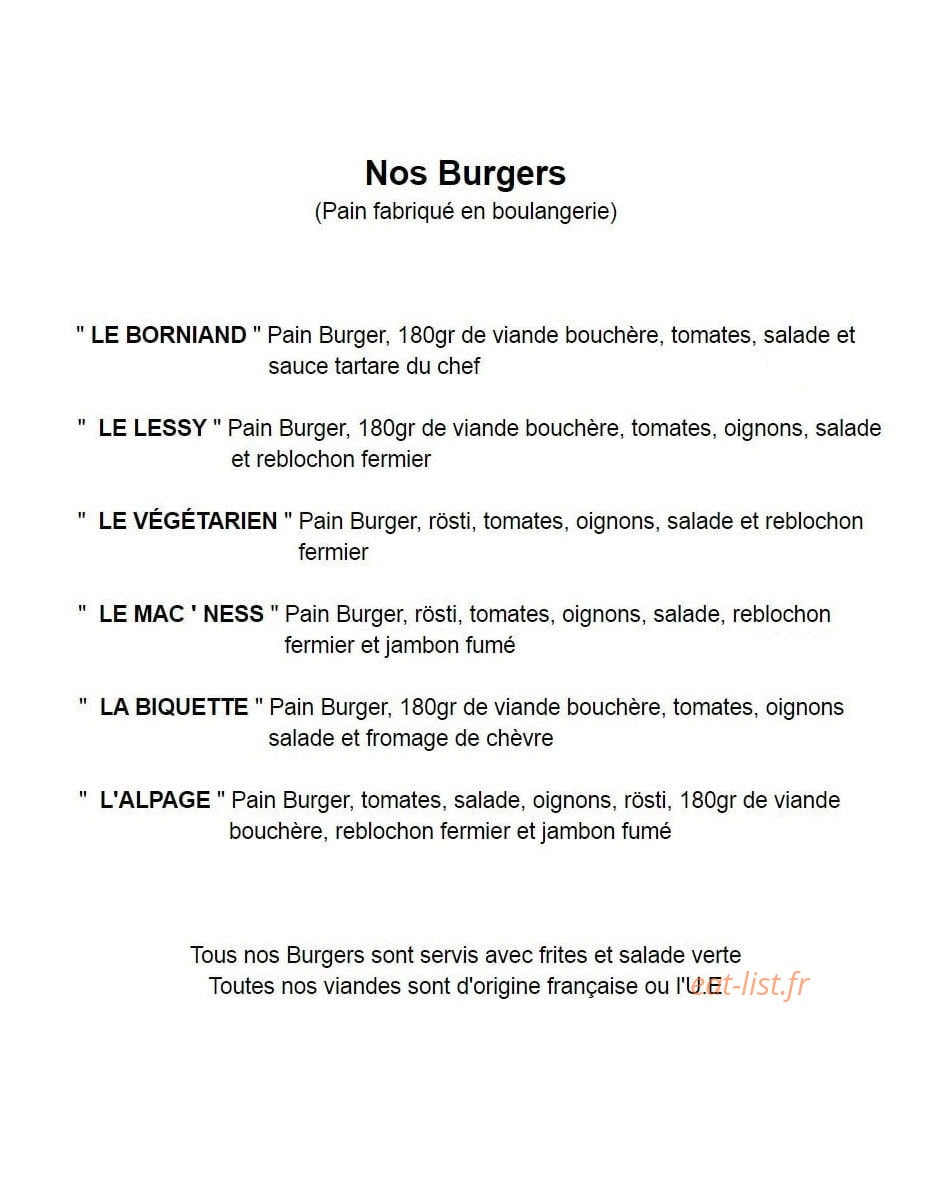 Nos Burgers
(Pain fabriqué en boulangerie)

" LE BORNIAND " Pain Burger, 180gr de viande bouchère, tomates, salade et sauce tartare du chef

" LE LESSY " Pain Burger, 180gr de viande bouchère, tomates, oignons, salade et reblochon fermier

" LE VÉGÉTARIEN " Pain Burger, rösti, tomates, oignons, salade et reblochon fermier

" LE MAC ' NESS " Pain Burger, rösti, tomates, oignons, salade, reblochon fermier et jambon fumé

" LA BIQUETTE " Pain Burger, 180gr de viande bouchère, tomates, oignons salade et fromage de chèvre

" L'ALPAGE " Pain Burger, tomates, salade, oignons, rösti, 180gr de viande bouchère, reblochon fermier et jambon fumé

Tous nos Burgers sont servis avec frites et salade verte
Toutes nos viandes sont d'origine française ou l'U.E

eat-list.fr